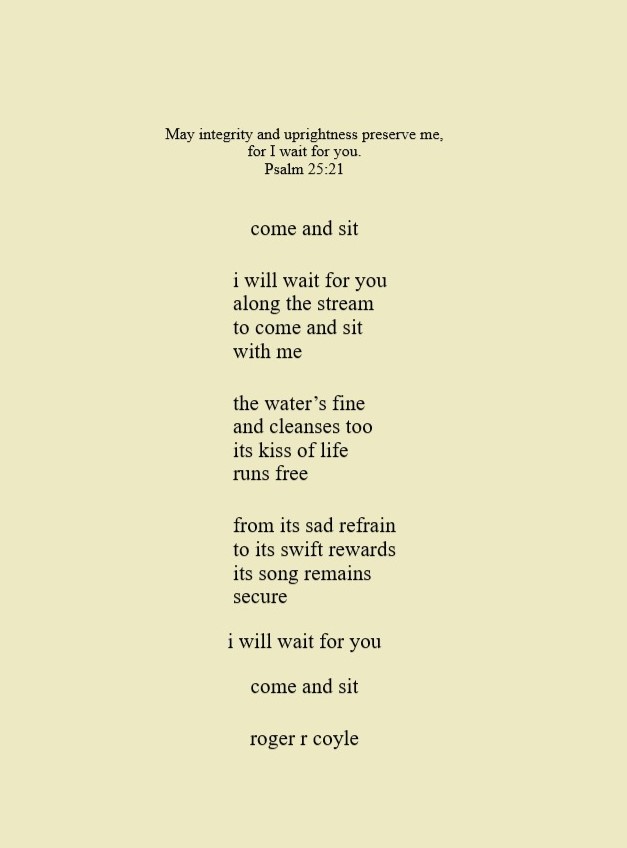 May integrity and uprightness preserve me,
for I wait for you.
Psalm 25:21

come and sit

i will wait for you
along the stream
to come and sit
with me

the water's fine
and cleanses too
its kiss of life
runs free

from its sad refrain
to its swift rewards
its song remains
secure

i will wait for you

come and sit

roger r coyle